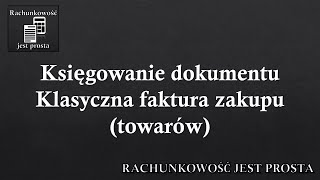 Rachunkowość
jest prosta

Księgowanie dokumentu
Klasyczna faktura zakupu
(towarów)

RACHUNKOWOŚĆ JEST PROSTA